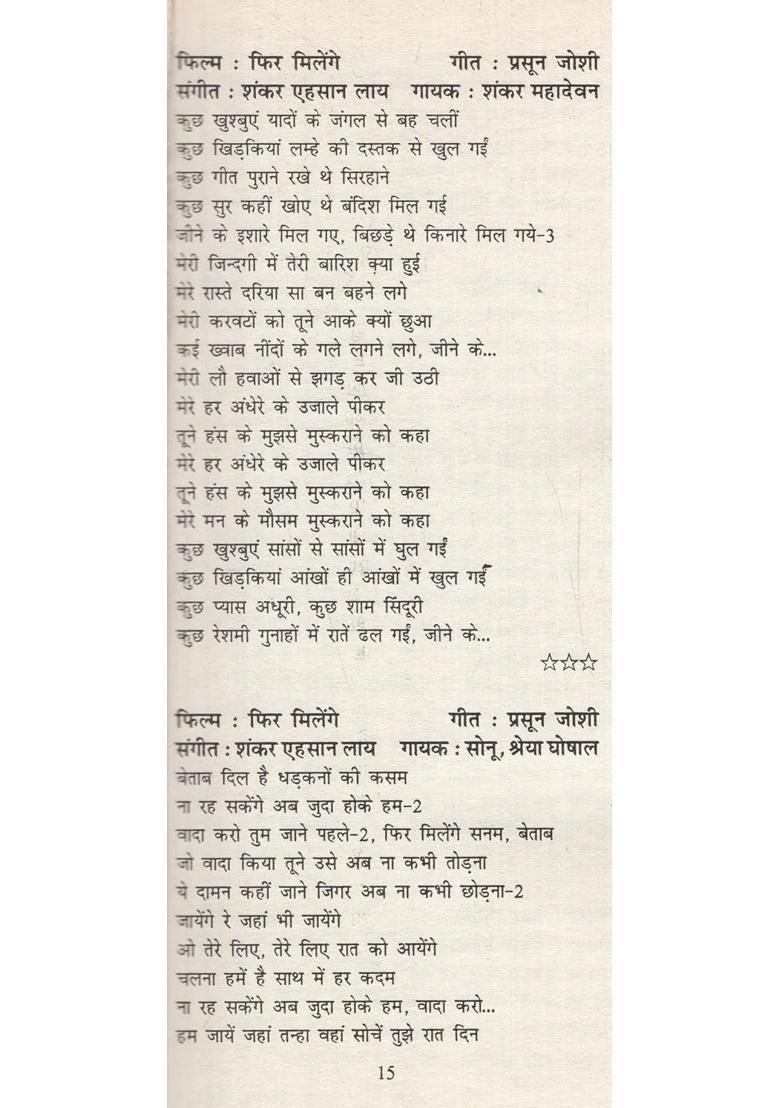 फिल्म : फिर मिलेंगे गीत : प्रसून जोशी
संगीत : शंकर एहसान लाय गायक : शंकर महादेवन

कुछ खुश्बुएं यादों के जंगल से बह चलीं
कुछ खिड़कियां लम्हे की दस्तक से खुल गईं
कुछ गीत पुराने रखे थे सिरहाने
कुछ सुर कहीं खोए थे बंदिश मिल गई
जीने के इशारे मिल गए, बिछड़े थे किनारे मिल गये-3
मेरी जिन्दगी में तेरी बारिश क्या हुई
मेरे रास्ते दरिया सा बन बहने लगे
मेरी करवटों को तूने आके क्यों छुआ
कई ख्वाब नींदों के गले लगने लगे, जीने के...
मेरी लौ हवाओं से झगड़ कर जी उठी
मेरे हर अंधेरे के उजाले पीकर
तूने हंस के मुझसे मुस्कराने को कहा
मेरे हर अंधेरे के उजाले पीकर
तूने हंस के मुझसे मुस्कराने को कहा
मेरे मन के मौसम मुस्कराने को कहा
कुछ खुश्बुएं सांसों से सांसों में घुल गईं
कुछ खिड़कियां आंखों ही आंखों में खुल गईं
कुछ प्यास अधूरी, कुछ शाम सिंदूरी
कुछ रेशमी गुनाहों में रातें ढल गईं, जीने के...

☆☆☆

फिल्म : फिर मिलेंगे गीत : प्रसून जोशी
संगीत : शंकर एहसान लाय गायक : सोनू, श्रेया घोषाल

बेताब दिल है धड़कनों की कसम
ना रह सकेंगे अब जुदा होके हम-2
वादा करो तुम जाने पहले-2, फिर मिलेंगे सनम, बेताब
जो वादा किया तूने उसे अब ना कभी तोड़ना
ये दामन कहीं जाने जिगर अब ना कभी छोड़ना-2
जायेंगे रे जहां भी जायेंगे
ओ तेरे लिए, तेरे लिए रात को आयेंगे
चलना हमें है साथ में हर कदम
ना रह सकेंगे अब जुदा होके हम, वादा करो...
हम जायें जहां तन्हा वहां सोचें तुझे रात दिन

15